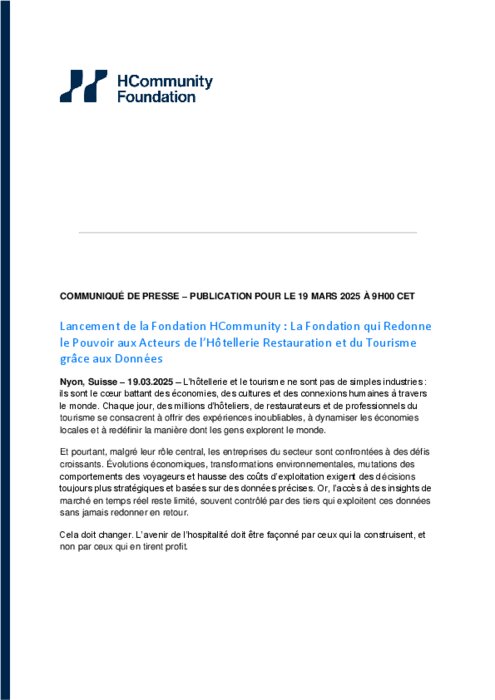 HCommunity Foundation

COMMUNIQUÉ DE PRESSE – PUBLICATION POUR LE 19 MARS 2025 À 9H00 CET

Lancement de la Fondation HCommunity : La Fondation qui Redonne le Pouvoir aux Acteurs de l'Hôtellerie Restauration et du Tourisme grâce aux Données

Nyon, Suisse – 19.03.2025 – L'hôtellerie et le tourisme ne sont pas de simples industries : ils sont le cœur battant des économies, des cultures et des connexions humaines à travers le monde. Chaque jour, des millions d'hôteliers, de restaurateurs et de professionnels du tourisme se consacrent à offrir des expériences inoubliables, à dynamiser les économies locales et à redéfinir la manière dont les gens explorent le monde.

Et pourtant, malgré leur rôle central, les entreprises du secteur sont confrontées à des défis croissants. Évolutions économiques, transformations environnementales, mutations des comportements des voyageurs et hausse des coûts d'exploitation exigent des décisions toujours plus stratégiques et basées sur des données précises. Or, l'accès à des insights de marché en temps réel reste limité, souvent contrôlé par des tiers qui exploitent ces données sans jamais redonner en retour.

Cela doit changer. L'avenir de l'hospitalité doit être façonné par ceux qui la construisent, et non par ceux qui en tirent profit.